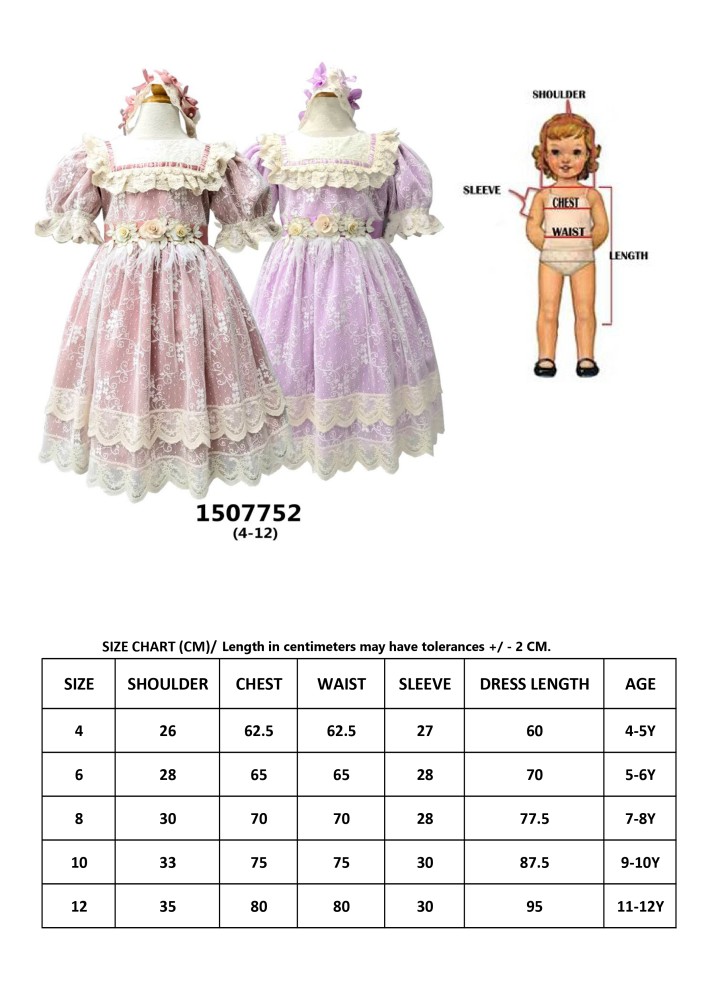 SHOULDER

SLEEVE

CHEST

WAIST

LENGTH

1507752
(4-12)

SIZE CHART (CM)/ Length in centimeters may have tolerances +/ - 2 CM.

| SIZE | SHOULDER | CHEST | WAIST | SLEEVE | DRESS LENGTH | AGE |
|---|---|---|---|---|---|---|
| 4 | 26 | 62.5 | 62.5 | 27 | 60 | 4-5Y |
| 6 | 28 | 65 | 65 | 28 | 70 | 5-6Y |
| 8 | 30 | 70 | 70 | 28 | 77.5 | 7-8Y |
| 10 | 33 | 75 | 75 | 30 | 87.5 | 9-10Y |
| 12 | 35 | 80 | 80 | 30 | 95 | 11-12Y |